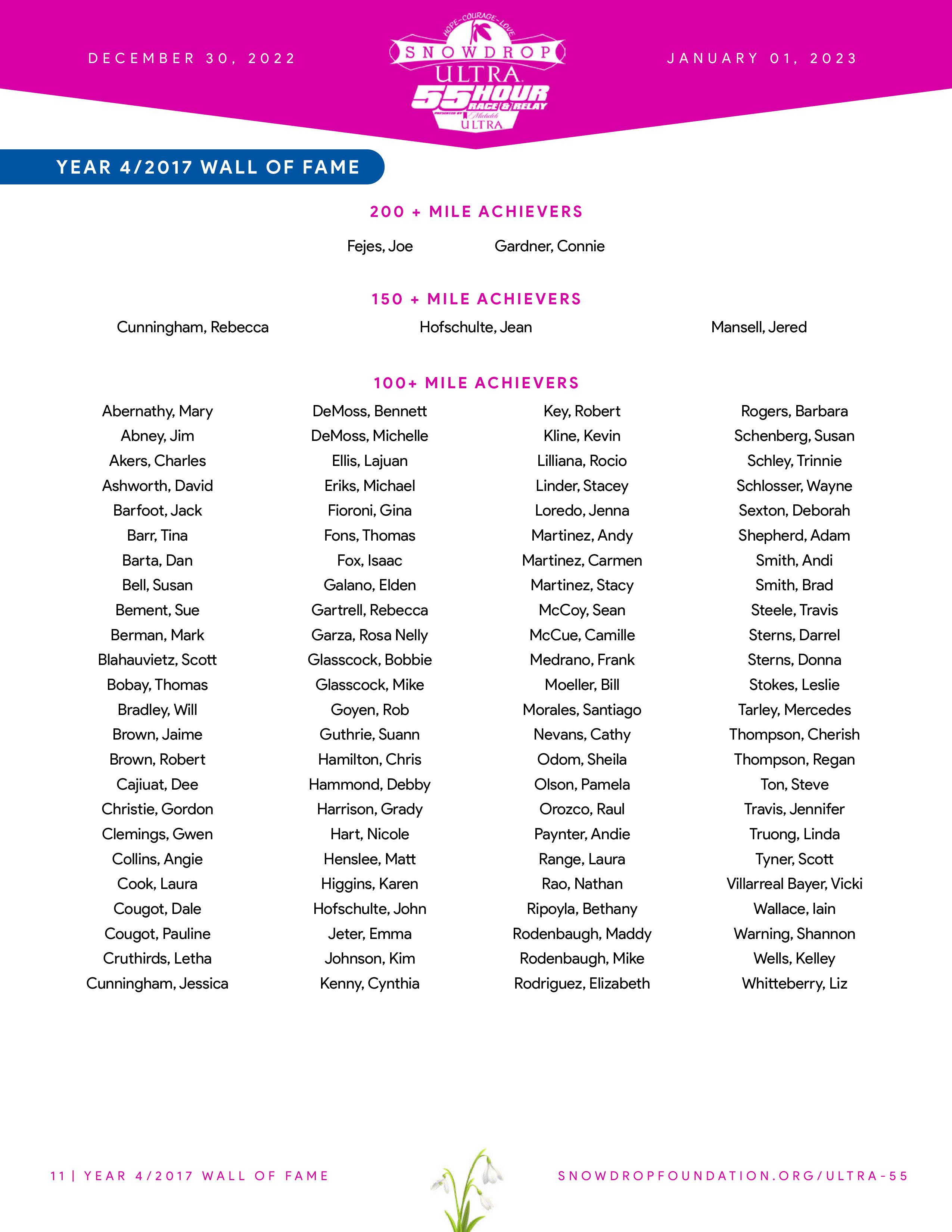 DECEMBER 30, 2022

HOPE-COURAGE-LOVE
SNOWDROP
ULTRA
55 HOUR
RACE & RELAY
PRESENTED BY Michelob
ULTRA

JANUARY 01, 2023

YEAR 4/2017 WALL OF FAME

200 + MILE ACHIEVERS

Fejes, Joe
Gardner, Connie

150 + MILE ACHIEVERS

Cunningham, Rebecca
Hofschulte, Jean
Mansell, Jered

100+ MILE ACHIEVERS

Abernathy, Mary
Abney, Jim
Akers, Charles
Ashworth, David
Barfoot, Jack
Barr, Tina
Barta, Dan
Bell, Susan
Bement, Sue
Berman, Mark
Blahauvietz, Scott
Bobay, Thomas
Bradley, Will
Brown, Jaime
Brown, Robert
Cajiuat, Dee
Christie, Gordon
Clemings, Gwen
Collins, Angie
Cook, Laura
Cougot, Dale
Cougot, Pauline
Cruthirds, Letha
Cunningham, Jessica

DeMoss, Bennett
DeMoss, Michelle
Ellis, Lajuan
Eriks, Michael
Fioroni, Gina
Fons, Thomas
Fox, Isaac
Galano, Elden
Gartrell, Rebecca
Garza, Rosa Nelly
Glasscock, Bobbie
Glasscock, Mike
Goyen, Rob
Guthrie, Suann
Hamilton, Chris
Hammond, Debby
Harrison, Grady
Hart, Nicole
Henslee, Matt
Higgins, Karen
Hofschulte, John
Jeter, Emma
Johnson, Kim
Kenny, Cynthia

Key, Robert
Kline, Kevin
Lilliana, Rocio
Linder, Stacey
Loredo, Jenna
Martinez, Andy
Martinez, Carmen
Martinez, Stacy
McCoy, Sean
McCue, Camille
Medrano, Frank
Moeller, Bill
Morales, Santiago
Nevans, Cathy
Odom, Sheila
Olson, Pamela
Orozco, Raul
Paynter, Andie
Range, Laura
Rao, Nathan
Ripoyla, Bethany
Rodenbaugh, Maddy
Rodenbaugh, Mike
Rodriguez, Elizabeth

Rogers, Barbara
Schenberg, Susan
Schley, Trinnie
Schlosser, Wayne
Sexton, Deborah
Shepherd, Adam
Smith, Andi
Smith, Brad
Steele, Travis
Sterns, Darrel
Sterns, Donna
Stokes, Leslie
Tarley, Mercedes
Thompson, Cherish
Thompson, Regan
Ton, Steve
Travis, Jennifer
Truong, Linda
Tyner, Scott
Villarreal Bayer, Vicki
Wallace, Iain
Warning, Shannon
Wells, Kelley
Whitteberry, Liz

11 | YEAR 4/2017 WALL OF FAME

SNOWDROPFOUNDATION.ORG/ULTRA-55